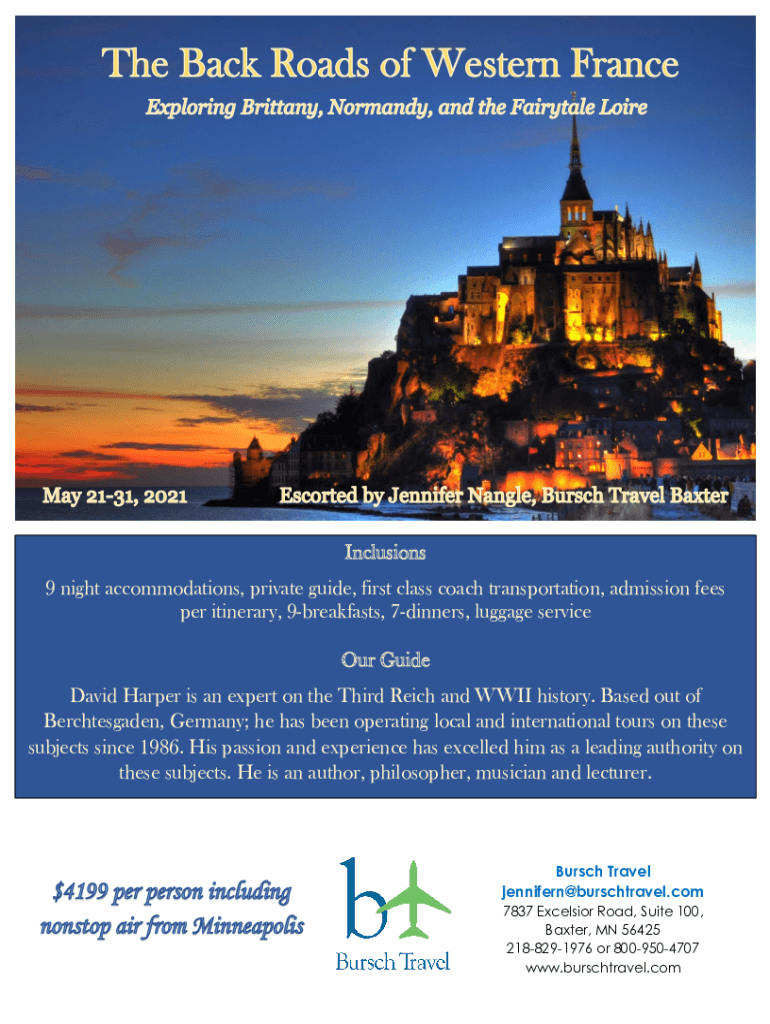 The Back Roads of Western France

Exploring Brittany, Normandy, and the Fairytale Loire

May 21-31, 2021

Escorted by Jennifer Nangle, Bursch Travel Baxter

Inclusions

9 night accommodations, private guide, first class coach transportation, admission fees per itinerary, 9-breakfasts, 7-dinners, luggage service

Our Guide

David Harper is an expert on the Third Reich and WWII history. Based out of Berchtesgaden, Germany; he has been operating local and international tours on these subjects since 1986. His passion and experience has excelled him as a leading authority on these subjects. He is an author, philosopher, musician and lecturer.

$4199 per person including nonstop air from Minneapolis

Bursch Travel

Bursch Travel
jennifern@burschtravel.com
7837 Excelsior Road, Suite 100, Baxter, MN 56425
218-829-1976 or 800-950-4707
www.burschtravel.com